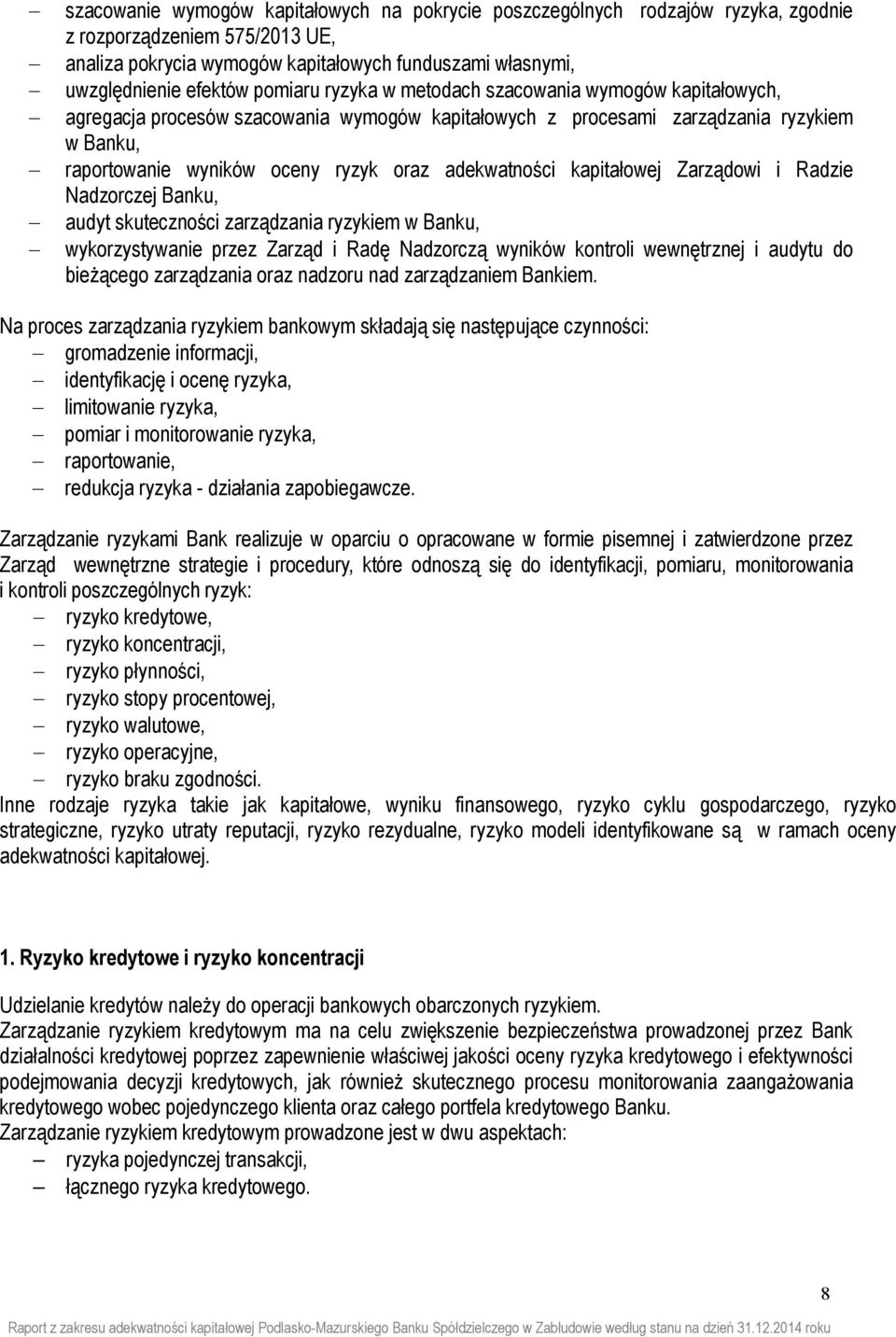 – szacowanie wymogów kapitałowych na pokrycie poszczególnych rodzajów ryzyka, zgodnie z rozporządzeniem 575/2013 UE,
– analiza pokrycia wymogów kapitałowych funduszami własnymi,
– uwzględnienie efektów pomiaru ryzyka w metodach szacowania wymogów kapitałowych,
– agregacja procesów szacowania wymogów kapitałowych z procesami zarządzania ryzykiem w Banku,
– raportowanie wyników oceny ryzyk oraz adekwatności kapitałowej Zarządowi i Radzie Nadzorczej Banku,
– audyt skuteczności zarządzania ryzykiem w Banku,
– wykorzystywanie przez Zarząd i Radę Nadzorczą wyników kontroli wewnętrznej i audytu do bieżącego zarządzania oraz nadzoru nad zarządzaniem Bankiem.

Na proces zarządzania ryzykiem bankowym składają się następujące czynności:
– gromadzenie informacji,
– identyfikację i ocenę ryzyka,
– limitowanie ryzyka,
– pomiar i monitorowanie ryzyka,
– raportowanie,
– redukcja ryzyka - działania zapobiegawcze.

Zarządzanie ryzykami Bank realizuje w oparciu o opracowane w formie pisemnej i zatwierdzone przez Zarząd wewnętrzne strategie i procedury, które odnoszą się do identyfikacji, pomiaru, monitorowania i kontroli poszczególnych ryzyk:
– ryzyko kredytowe,
– ryzyko koncentracji,
– ryzyko płynności,
– ryzyko stopy procentowej,
– ryzyko walutowe,
– ryzyko operacyjne,
– ryzyko braku zgodności.
Inne rodzaje ryzyka takie jak kapitałowe, wyniku finansowego, ryzyko cyklu gospodarczego, ryzyko strategiczne, ryzyko utraty reputacji, ryzyko rezydualne, ryzyko modeli identyfikowane są w ramach oceny adekwatności kapitałowej.

1. Ryzyko kredytowe i ryzyko koncentracji

Udzielanie kredytów należy do operacji bankowych obarczonych ryzykiem.
Zarządzanie ryzykiem kredytowym ma na celu zwiększenie bezpieczeństwa prowadzonej przez Bank działalności kredytowej poprzez zapewnienie właściwej jakości oceny ryzyka kredytowego i efektywności podejmowania decyzji kredytowych, jak również skutecznego procesu monitorowania zaangażowania kredytowego wobec pojedynczego klienta oraz całego portfela kredytowego Banku.
Zarządzanie ryzykiem kredytowym prowadzone jest w dwu aspektach:
– ryzyka pojedynczej transakcji,
– łącznego ryzyka kredytowego.

8

Raport z zakresu adekwatności kapitałowej Podlasko-Mazurskiego Banku Spółdzielczego w Zabłudowie według stanu na dzień 31.12.2014 roku